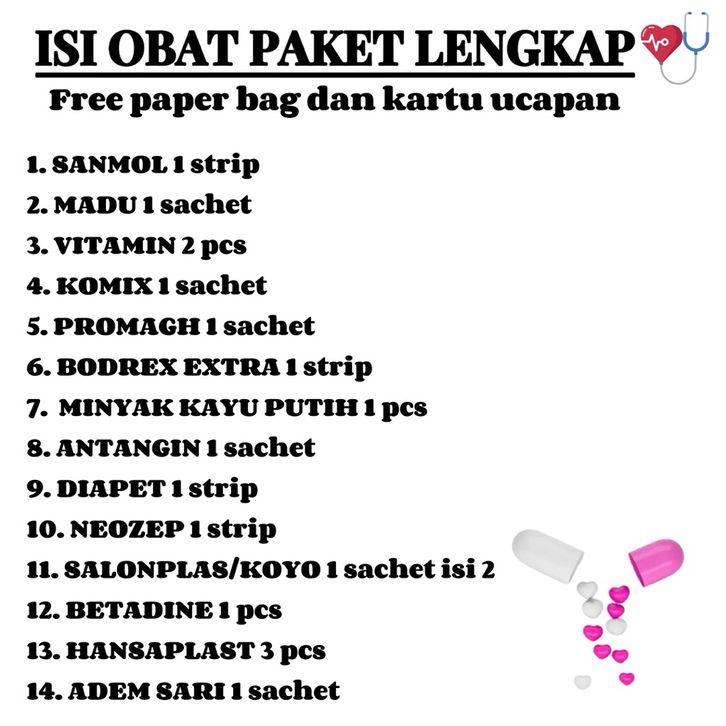 ISI OBAT PAKET LENGKAP

Free paper bag dan kartu ucapan

1. SANMOL 1 strip
2. MADU 1 sachet
3. VITAMIN 2 pcs
4. KOMIX 1 sachet
5. PROMAGH 1 sachet
6. BODREX EXTRA 1 strip
7. MINYAK KAYU PUTIH 1 pcs
8. ANTANGIN 1 sachet
9. DIAPET 1 strip
10. NEOZEP 1 strip
11. SALONPLAS/KOYO 1 sachet isi 2
12. BETADINE 1 pcs
13. HANSAPLAST 3 pcs
14. ADEM SARI 1 sachet